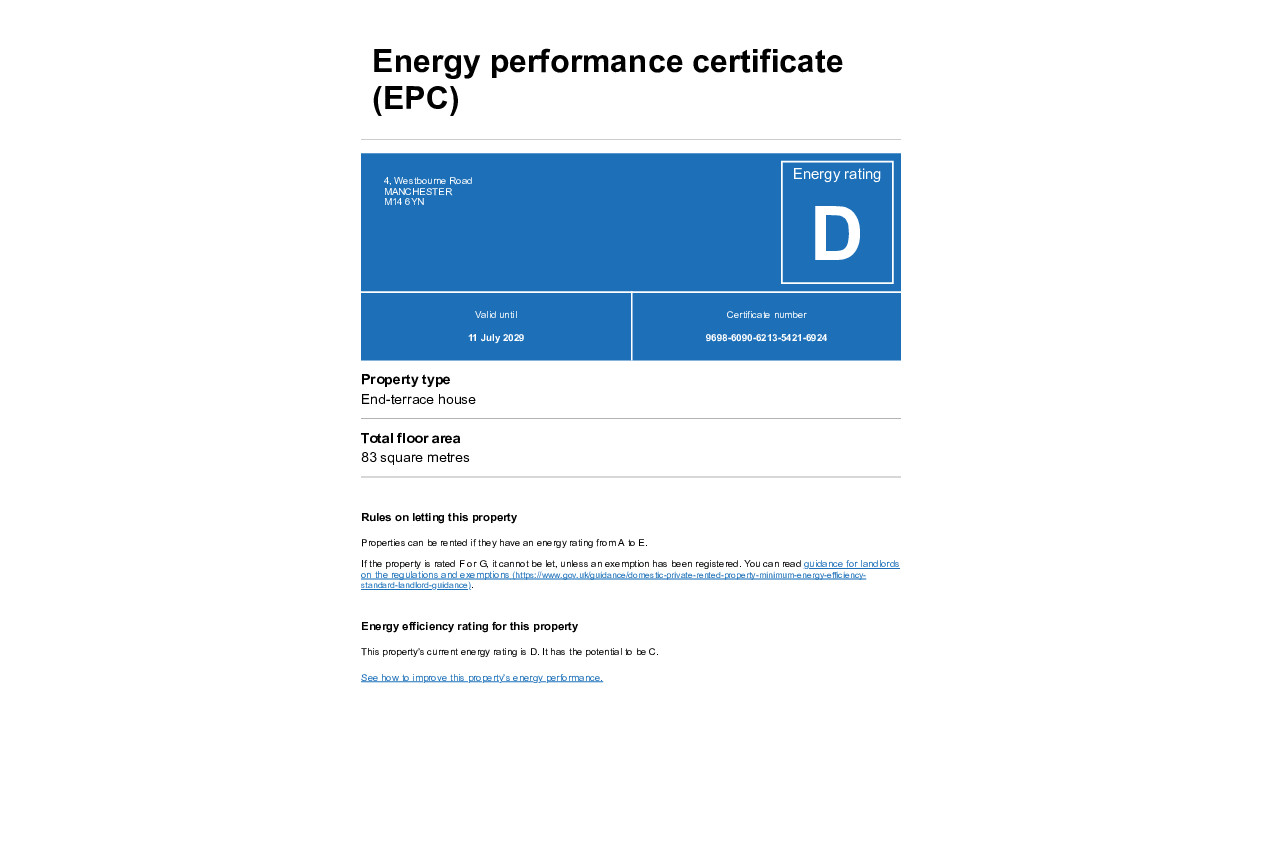 Energy performance certificate (EPC)

4, Westbourne Road
MANCHESTER
M14 6YN

Energy rating

D

Valid until

11 July 2029

Certificate number

9698-6090-6213-5421-6924

Property type
End-terrace house

Total floor area
83 square metres

Rules on letting this property

Properties can be rented if they have an energy rating from A to E.

If the property is rated F or G, it cannot be let, unless an exemption has been registered. You can read guidance for landlords on the regulations and exemptions (https://www.gov.uk/guidance/domestic-private-rented-property-minimum-energy-efficiency-standard-landlord-guidance).

Energy efficiency rating for this property

This property's current energy rating is D. It has the potential to be C.

See how to improve this property's energy performance.